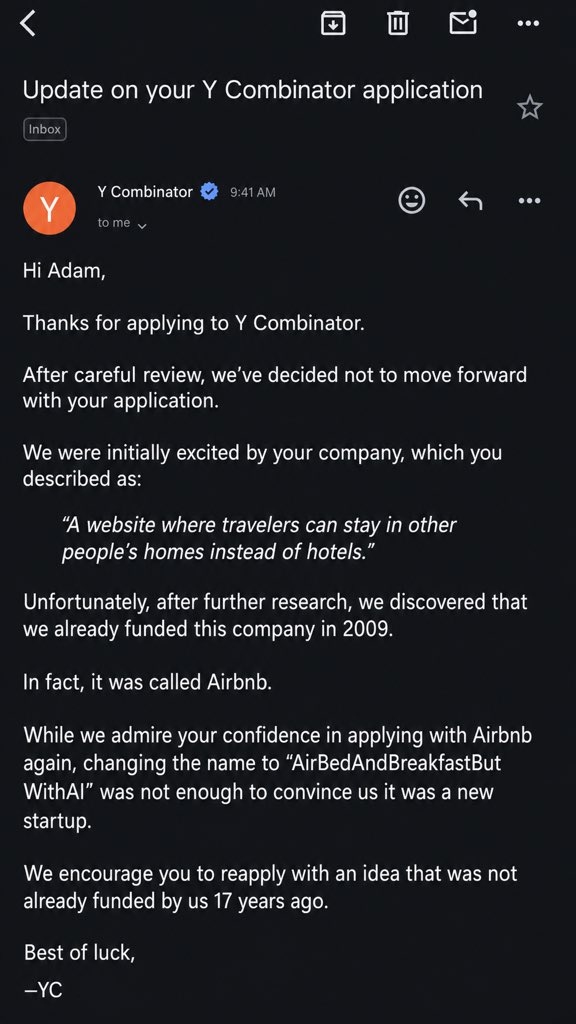 Update on your Y Combinator application

Inbox

Y

Y Combinator 9:41 AM

to me

Hi Adam,

Thanks for applying to Y Combinator.

After careful review, we've decided not to move forward with your application.

We were initially excited by your company, which you described as:

"A website where travelers can stay in other people's homes instead of hotels."

Unfortunately, after further research, we discovered that we already funded this company in 2009.

In fact, it was called Airbnb.

While we admire your confidence in applying with Airbnb again, changing the name to "AirBedAndBreakfastBut WithAI" was not enough to convince us it was a new startup.

We encourage you to reapply with an idea that was not already funded by us 17 years ago.

Best of luck,
—YC